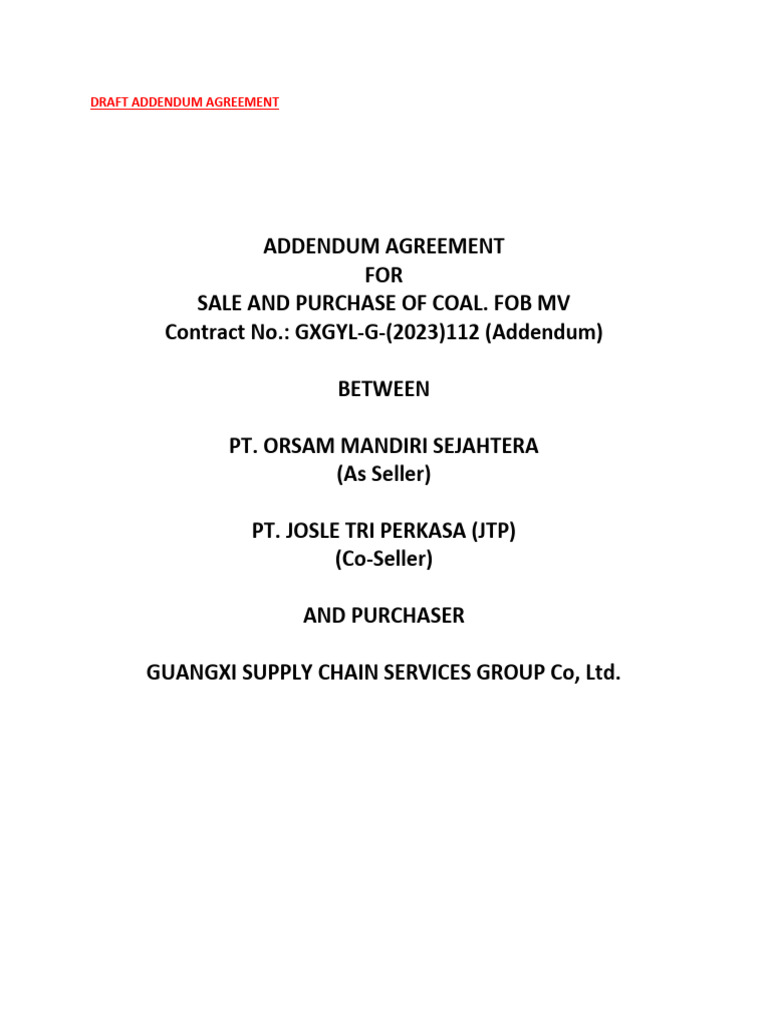 DRAFT ADDENDUM AGREEMENT

ADDENDUM AGREEMENT
FOR
SALE AND PURCHASE OF COAL. FOB MV
Contract No.: GXGYL-G-(2023)112 (Addendum)

BETWEEN

PT. ORSAM MANDIRI SEJAHTERA
(As Seller)

PT. JOSLE TRI PERKASA (JTP)
(Co-Seller)

AND PURCHASER

GUANGXI SUPPLY CHAIN SERVICES GROUP Co, Ltd.